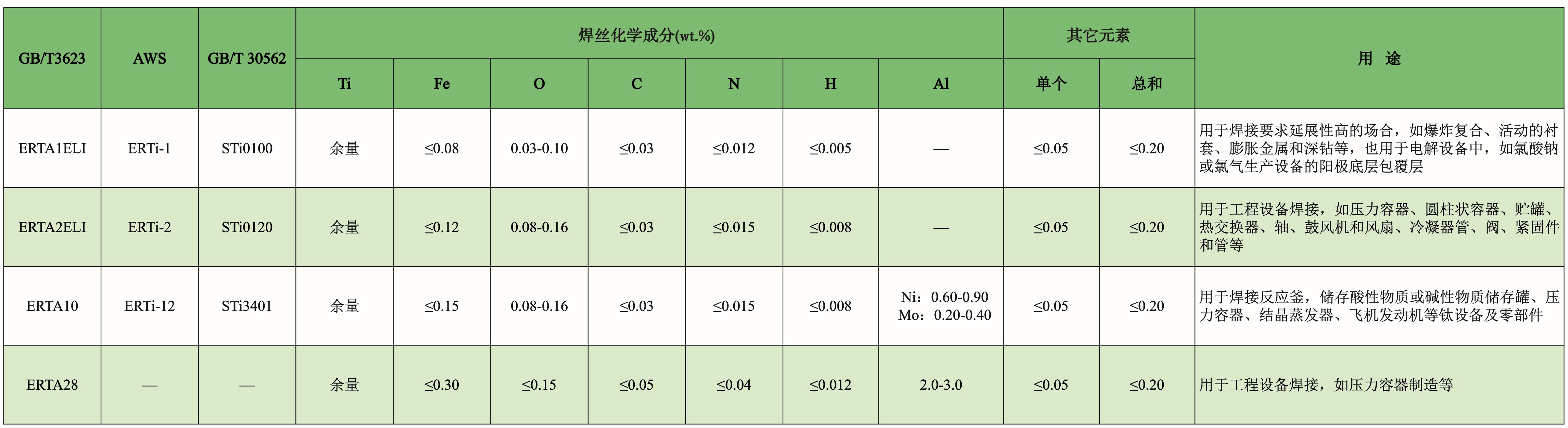 | GB/T3623 | AWS | GB/T 30562 | 焊丝化学成分(wt.%) | | | | | | | 其它元素 | | 用 途 |
|---|---|---|---|---|---|---|---|---|---|---|---|---|
| | | | Ti | Fe | O | C | N | H | Al | 单个 | 总和 | |
| ERTA1ELI | ERTi-1 | STi0100 | 余量 | ≤0.08 | 0.03-0.10 | ≤0.03 | ≤0.012 | ≤0.005 | — | ≤0.05 | ≤0.20 | 用于焊接要求延展性高的场合，如爆炸复合、活动的衬套、膨胀金属和深钻等，也用于电解设备中，如氯酸钠或氯气生产设备的阳极底层包覆层 |
| ERTA2ELI | ERTi-2 | STi0120 | 余量 | ≤0.12 | 0.08-0.16 | ≤0.03 | ≤0.015 | ≤0.008 | — | ≤0.05 | ≤0.20 | 用于工程设备焊接，如压力容器、圆柱状容器、贮罐、热交换器、轴、鼓风机和风扇、冷凝器管、阀、紧固件和管等 |
| ERTA10 | ERTi-12 | STi3401 | 余量 | ≤0.15 | 0.08-0.16 | ≤0.03 | ≤0.015 | ≤0.008 | Ni：0.60-0.90 Mo：0.20-0.40 | ≤0.05 | ≤0.20 | 用于焊接反应釜，储存酸性物质或碱性物质储存罐、压力容器、结晶蒸发器、飞机发动机等钛设备及零部件 |
| ERTA28 | — | — | 余量 | ≤0.30 | ≤0.15 | ≤0.05 | ≤0.04 | ≤0.012 | 2.0-3.0 | ≤0.05 | ≤0.20 | 用于工程设备焊接，如压力容器制造等 |